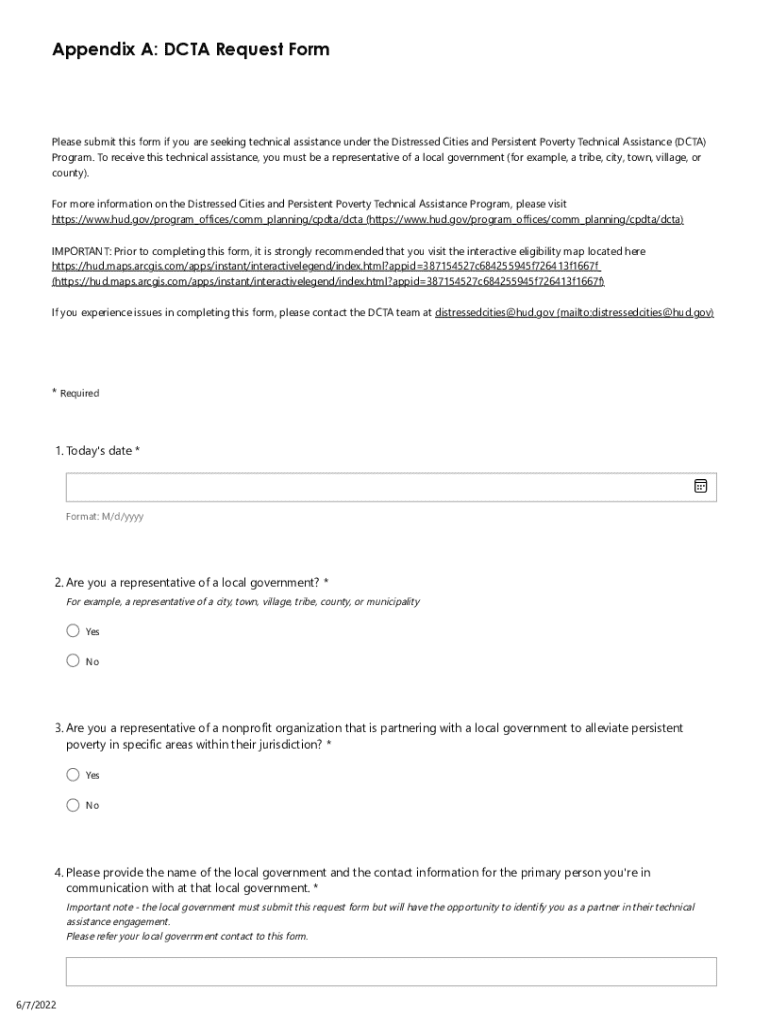 Appendix A: DCTA Request Form

Please submit this form if you are seeking technical assistance under the Distressed Cities and Persistent Poverty Technical Assistance (DCTA) Program. To receive this technical assistance, you must be a representative of a local government (for example, a tribe, city, town, village, or county).

For more information on the Distressed Cities and Persistent Poverty Technical Assistance Program, please visit https://www.hud.gov/program_offices/comm_planning/cpdta/dcta (https://www.hud.gov/program_offices/comm_planning/cpdta/dcta)

IMPORTANT: Prior to completing this form, it is strongly recommended that you visit the interactive eligibility map located here https://hud.maps.arcgis.com/apps/instant/interactivelegend/index.html?appid=387154527c684255945f726413f1667f (https://hud.maps.arcgis.com/apps/instant/interactivelegend/index.html?appid=387154527c684255945f726413f1667f)

If you experience issues in completing this form, please contact the DCTA team at distressedcities@hud.gov (mailto:distressedcities@hud.gov)

* Required

1. Today's date *

Format: M/d/yyyy

2. Are you a representative of a local government? *
For example, a representative of a city, town, village, tribe, county, or municipality

Yes

No

3. Are you a representative of a nonprofit organization that is partnering with a local government to alleviate persistent poverty in specific areas within their jurisdiction? *

Yes

No

4. Please provide the name of the local government and the contact information for the primary person you're in communication with at that local government. *
Important note - the local government must submit this request form but will have the opportunity to identify you as a partner in their technical assistance engagement.
Please refer your local government contact to this form.

6/7/2022